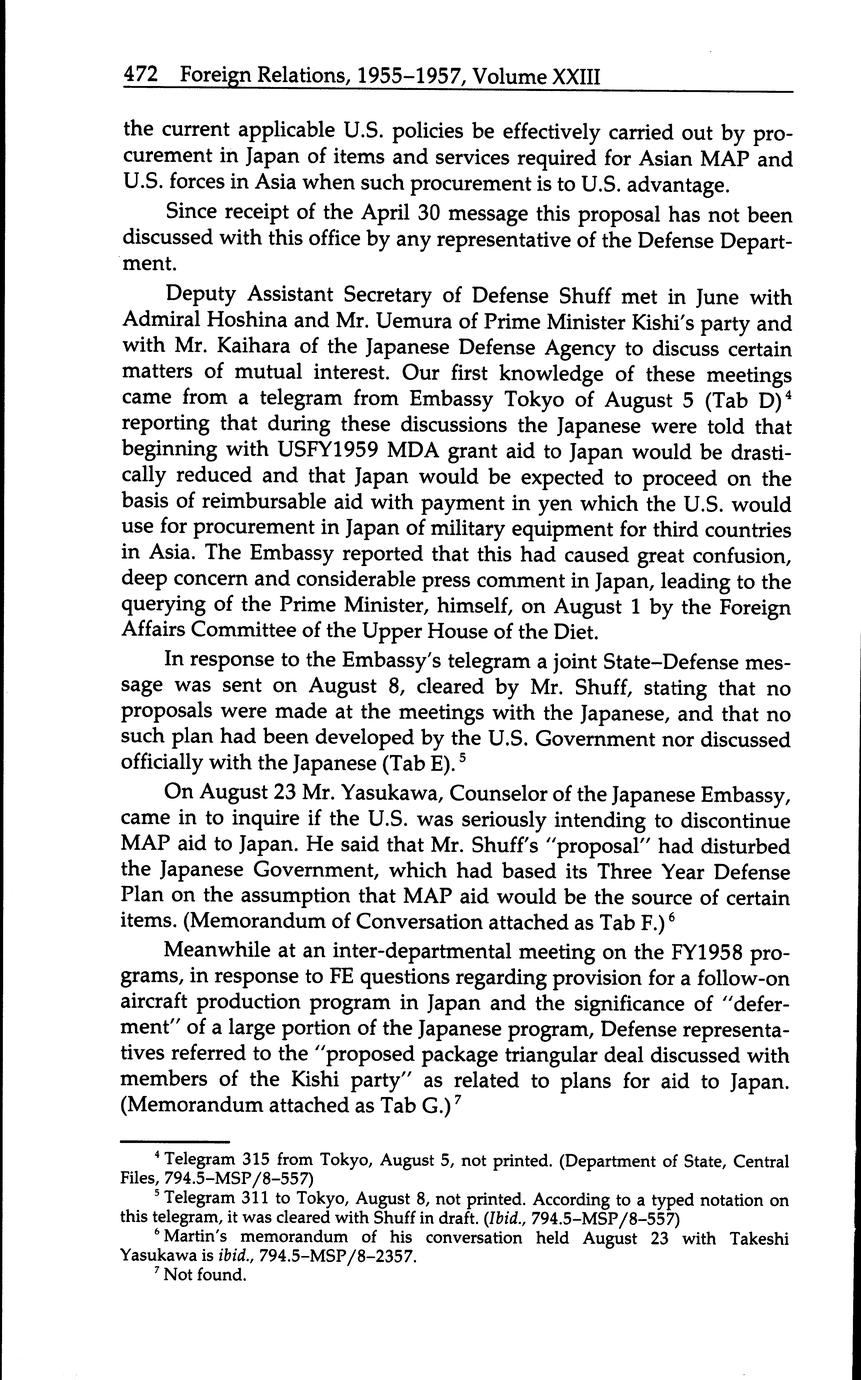 472 Foreign Relations, 1955–1957, Volume XXIII

the current applicable U.S. policies be effectively carried out by procurement in Japan of items and services required for Asian MAP and U.S. forces in Asia when such procurement is to U.S. advantage.

Since receipt of the April 30 message this proposal has not been discussed with this office by any representative of the Defense Department.

Deputy Assistant Secretary of Defense Shuff met in June with Admiral Hoshina and Mr. Uemura of Prime Minister Kishi's party and with Mr. Kaihara of the Japanese Defense Agency to discuss certain matters of mutual interest. Our first knowledge of these meetings came from a telegram from Embassy Tokyo of August 5 (Tab D)$^4$ reporting that during these discussions the Japanese were told that beginning with USFY1959 MDA grant aid to Japan would be drastically reduced and that Japan would be expected to proceed on the basis of reimbursable aid with payment in yen which the U.S. would use for procurement in Japan of military equipment for third countries in Asia. The Embassy reported that this had caused great confusion, deep concern and considerable press comment in Japan, leading to the querying of the Prime Minister, himself, on August 1 by the Foreign Affairs Committee of the Upper House of the Diet.

In response to the Embassy's telegram a joint State–Defense message was sent on August 8, cleared by Mr. Shuff, stating that no proposals were made at the meetings with the Japanese, and that no such plan had been developed by the U.S. Government nor discussed officially with the Japanese (Tab E).$^5$

On August 23 Mr. Yasukawa, Counselor of the Japanese Embassy, came in to inquire if the U.S. was seriously intending to discontinue MAP aid to Japan. He said that Mr. Shuff's "proposal" had disturbed the Japanese Government, which had based its Three Year Defense Plan on the assumption that MAP aid would be the source of certain items. (Memorandum of Conversation attached as Tab F.)$^6$

Meanwhile at an inter-departmental meeting on the FY1958 programs, in response to FE questions regarding provision for a follow-on aircraft production program in Japan and the significance of "deferment" of a large portion of the Japanese program, Defense representatives referred to the "proposed package triangular deal discussed with members of the Kishi party" as related to plans for aid to Japan. (Memorandum attached as Tab G.)$^7$

$^4$ Telegram 315 from Tokyo, August 5, not printed. (Department of State, Central Files, 794.5–MSP/8–557)

$^5$ Telegram 311 to Tokyo, August 8, not printed. According to a typed notation on this telegram, it was cleared with Shuff in draft. (Ibid., 794.5–MSP/8–557)

$^6$ Martin's memorandum of his conversation held August 23 with Takeshi Yasukawa is ibid., 794.5–MSP/8–2357.

$^7$ Not found.